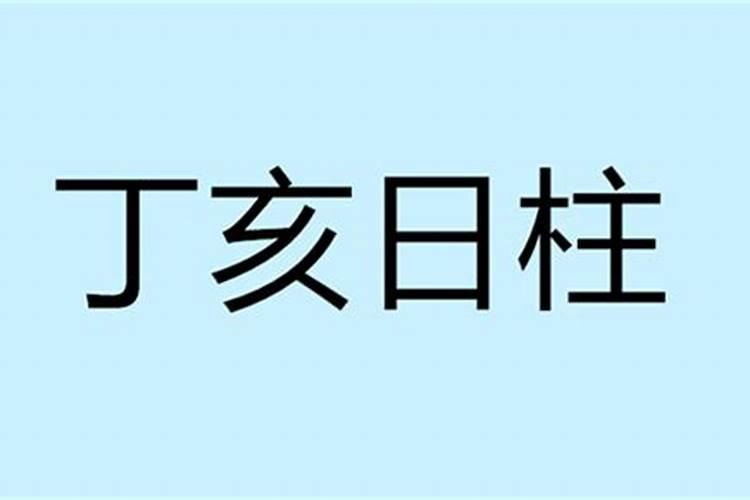 丁亥日柱